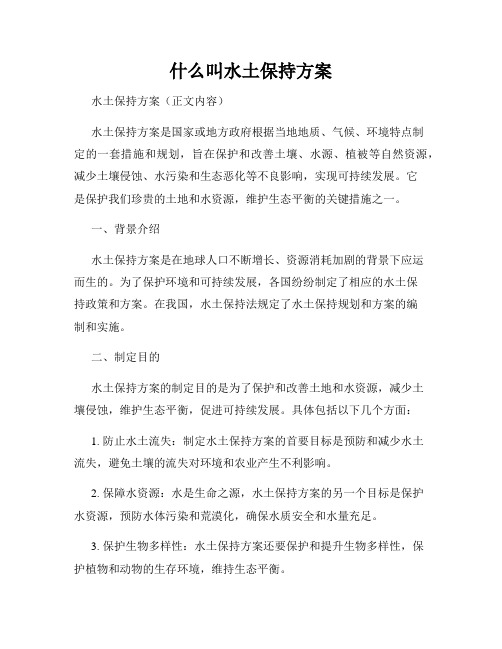 什么叫水土保持方案

水土保持方案（正文内容）

水土保持方案是国家或地方政府根据当地地质、气候、环境特点制定的一套措施和规划，旨在保护和改善土壤、水源、植被等自然资源，减少土壤侵蚀、水污染和生态恶化等不良影响，实现可持续发展。它是保护我们珍贵的土地和水资源，维护生态平衡的关键措施之一。

一、背景介绍

水土保持方案是在地球人口不断增长、资源消耗加剧的背景下应运而生的。为了保护环境和可持续发展，各国纷纷制定了相应的水土保持政策和方案。在我国，水土保持法规定了水土保持规划和方案的编制和实施。

二、制定目的

水土保持方案的制定目的是为了保护和改善土地和水资源，减少土壤侵蚀，维护生态平衡，促进可持续发展。具体包括以下几个方面：

1. 防止水土流失：制定水土保持方案的首要目标是预防和减少水土流失，避免土壤的流失对环境和农业产生不利影响。

2. 保障水资源：水是生命之源，水土保持方案的另一个目标是保护水资源，预防水体污染和荒漠化，确保水质安全和水量充足。

3. 保护生物多样性：水土保持方案还要保护和提升生物多样性，保护植物和动物的生存环境，维持生态平衡。